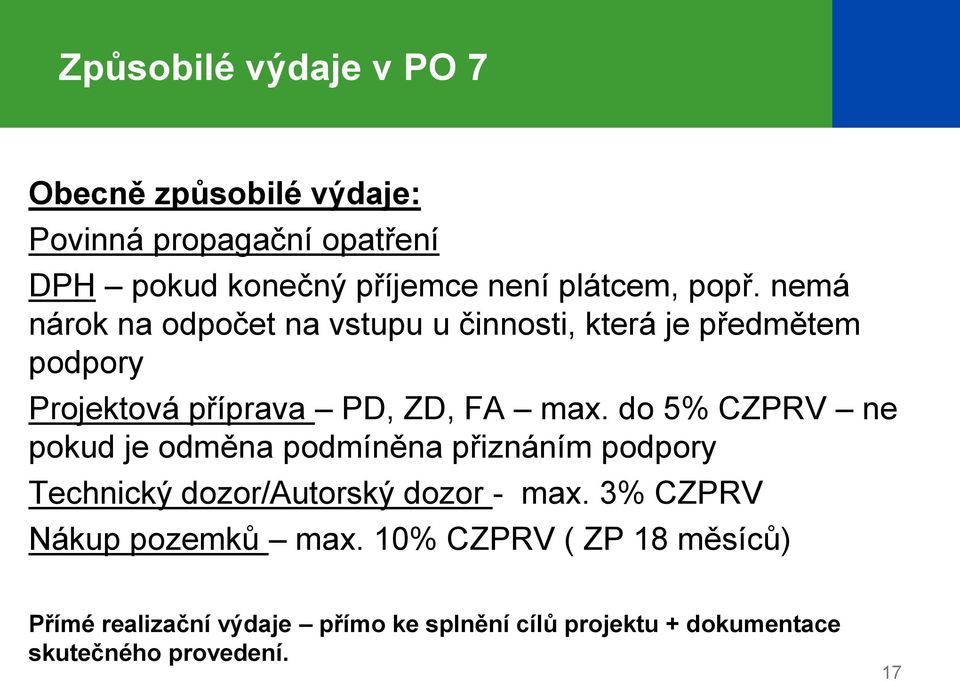 Způsobilé výdaje v PO 7

Obecně způsobilé výdaje:

Povinná propagační opatření

DPH – pokud konečný příjemce není plátcem, popř. nemá nárok na odpočet na vstupu u činnosti, která je předmětem podpory

Projektová příprava – PD, ZD, FA – max. do 5% CZPRV – ne pokud je odměna podmíněna přiznáním podpory

Technický dozor/Autorský dozor - max. 3% CZPRV

Nákup pozemků – max. 10% CZPRV ( ZP 18 měsíců)

Přímé realizační výdaje – přímo ke splnění cílů projektu + dokumentace skutečného provedení.

17